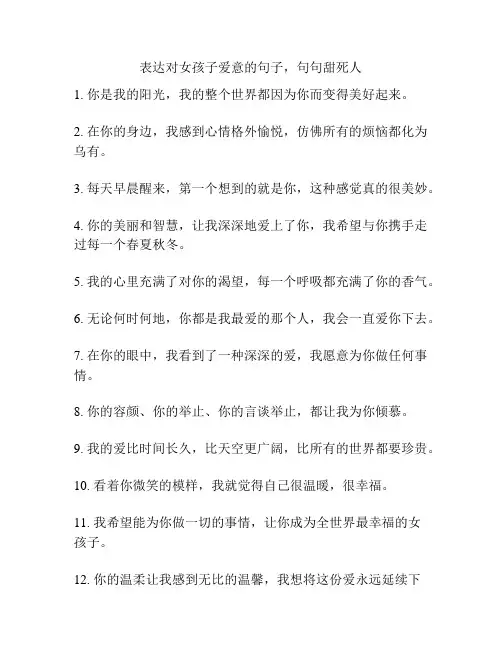 表达对女孩子爱意的句子，句句甜死人

1. 你是我的阳光，我的整个世界都因为你而变得美好起来。

2. 在你的身边，我感到心情格外愉悦，仿佛所有的烦恼都化为乌有。

3. 每天早晨醒来，第一个想到的就是你，这种感觉真的很美妙。

4. 你的美丽和智慧，让我深深地爱上了你，我希望与你携手走过每一个春夏秋冬。

5. 我的心里充满了对你的渴望，每一个呼吸都充满了你的香气。

6. 无论何时何地，你都是我最爱的那个人，我会一直爱你下去。

7. 在你的眼中，我看到了一种深深的爱，我愿意为你做任何事情。

8. 你的容颜、你的举止、你的言谈举止，都让我为你倾慕。

9. 我的爱比时间长久，比天空更广阔，比所有的世界都要珍贵。

10. 看着你微笑的模样，我就觉得自己很温暖，很幸福。

11. 我希望能为你做一切的事情，让你成为全世界最幸福的女孩子。

12. 你的温柔让我感到无比的温馨，我想将这份爱永远延续下